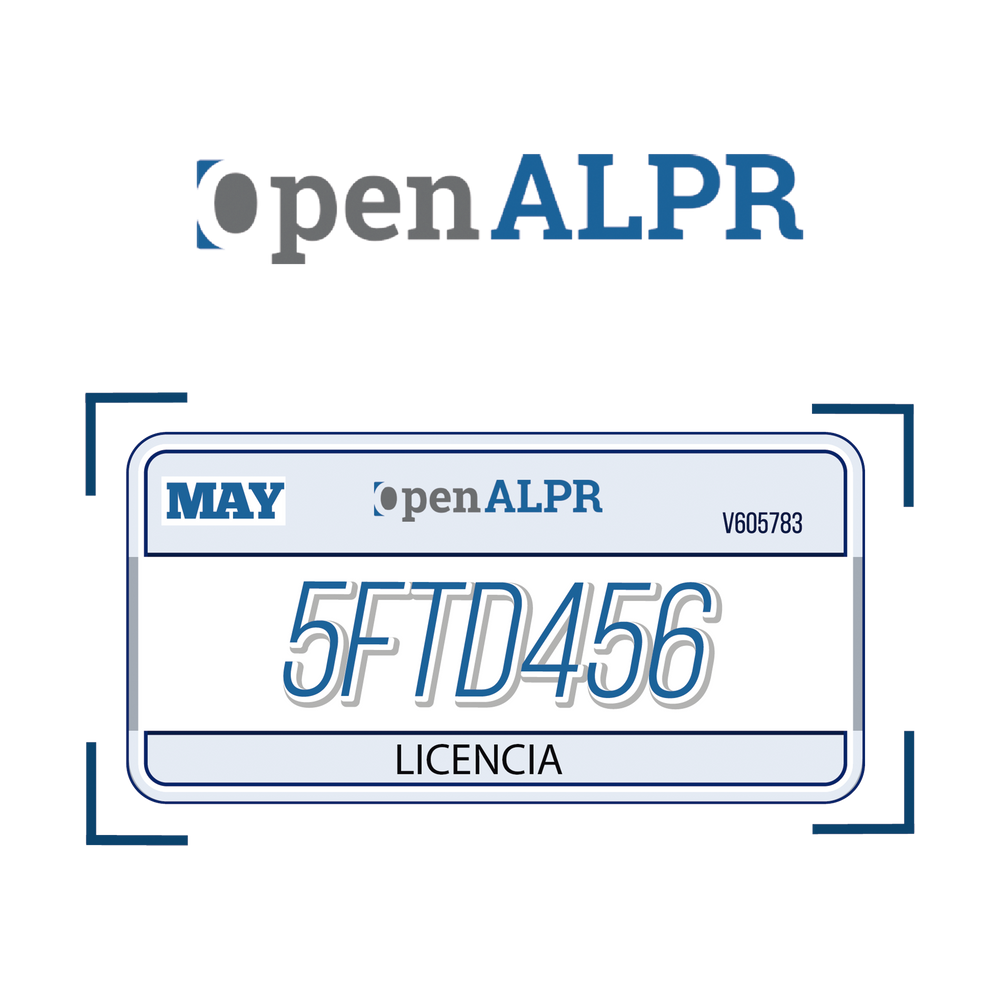 openALPR

MAY

openALPR

V605783

5FTD456

LICENCIA